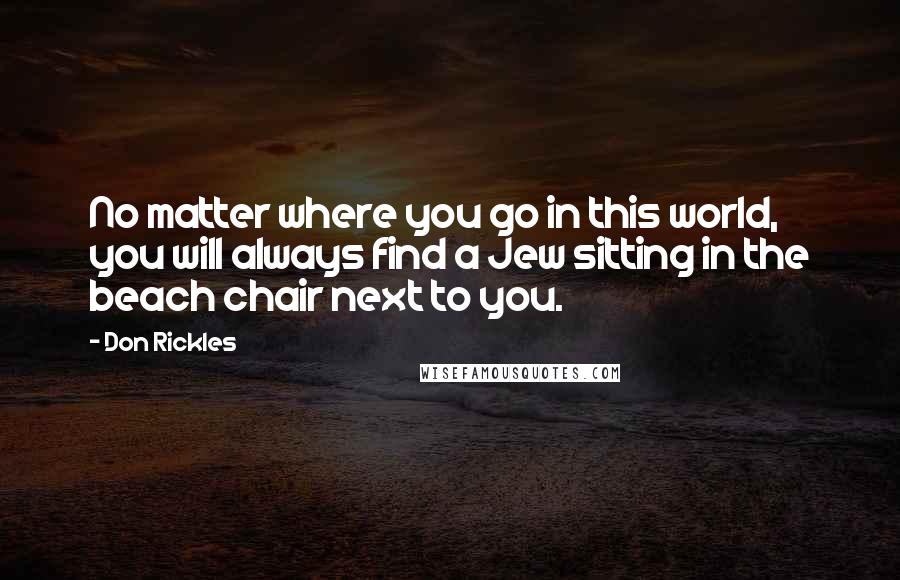 No matter where you go in this world, you will always find a Jew sitting in the beach chair next to you.

- Don Rickles

WISEFAMOUSQUOTES.COM